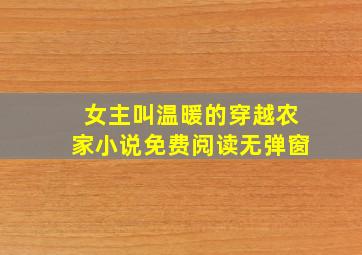 女主叫温暖的穿越农家小说免费阅读无弹窗